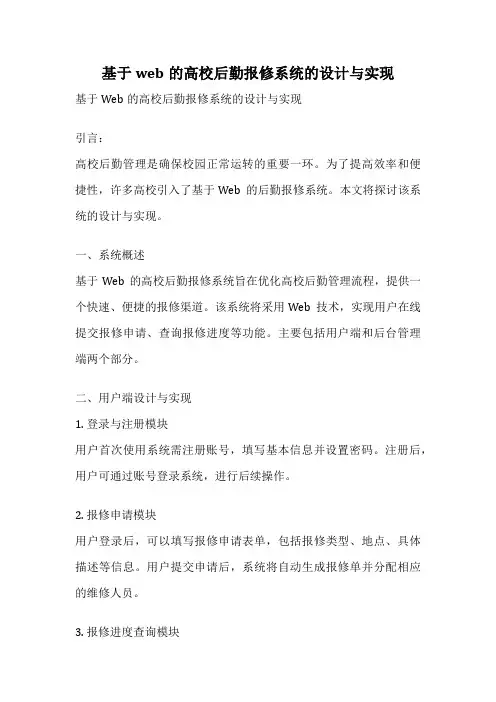 基于 web 的高校后勤报修系统的设计与实现

基于 Web 的高校后勤报修系统的设计与实现

引言：

高校后勤管理是确保校园正常运转的重要一环。为了提高效率和便捷性，许多高校引入了基于 Web 的后勤报修系统。本文将探讨该系统的设计与实现。

一、系统概述

基于 Web 的高校后勤报修系统旨在优化高校后勤管理流程，提供一个快速、便捷的报修渠道。该系统将采用 Web 技术，实现用户在线提交报修申请、查询报修进度等功能。主要包括用户端和后台管理端两个部分。

二、用户端设计与实现

1. 登录与注册模块

用户首次使用系统需注册账号，填写基本信息并设置密码。注册后，用户可通过账号登录系统，进行后续操作。

2. 报修申请模块

用户登录后，可以填写报修申请表单，包括报修类型、地点、具体描述等信息。用户提交申请后，系统将自动生成报修单并分配相应的维修人员。

3. 报修进度查询模块